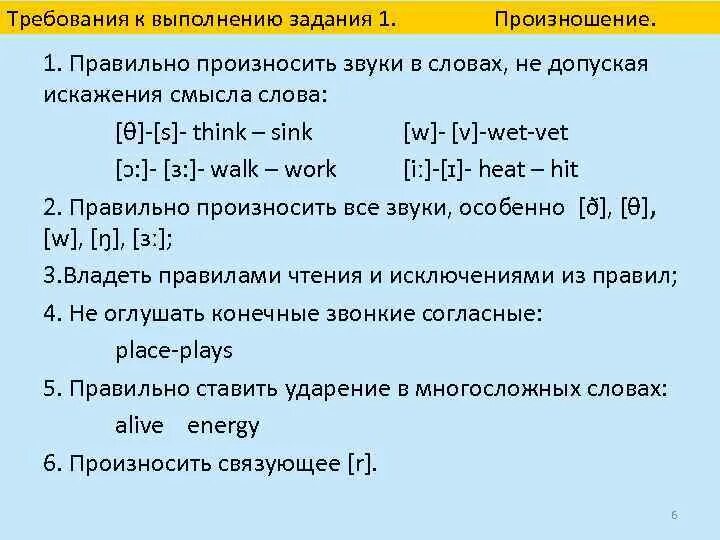 Требования к выполнению задания 1. Произношение.

1. Правильно произносить звуки в словах, не допуская искажения смысла слова:

[θ]-[s]- think – sink [w]- [v]-wet-vet

[ɔ:]- [ɜ:]- walk – work [i:]-[ɪ]- heat – hit

2. Правильно произносить все звуки, особенно [ð], [θ], [w], [ŋ], [ɜ:];

3.Владеть правилами чтения и исключениями из правил;

4. Не оглушать конечные звонкие согласные:

place-plays

5. Правильно ставить ударение в многосложных словах:

alive energy

6. Произносить связующее [r].

6